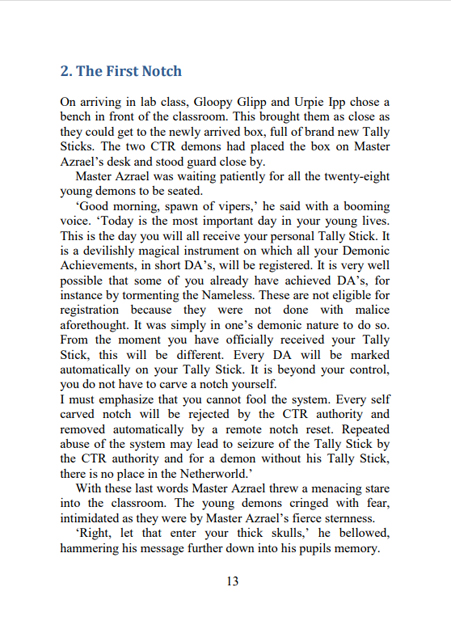 2. The First Notch

On arriving in lab class, Gloopy Glipp and Urpie Ipp chose a bench in front of the classroom. This brought them as close as they could get to the newly arrived box, full of brand new Tally Sticks. The two CTR demons had placed the box on Master Azrael's desk and stood guard close by.

Master Azrael was waiting patiently for all the twenty-eight young demons to be seated.

'Good morning, spawn of vipers,' he said with a booming voice. 'Today is the most important day in your young lives. This is the day you will all receive your personal Tally Stick. It is a devilishly magical instrument on which all your Demonic Achievements, in short DA's, will be registered. It is very well possible that some of you already have achieved DA's, for instance by tormenting the Nameless. These are not eligible for registration because they were not done with malice aforethought. It was simply in one's demonic nature to do so. From the moment you have officially received your Tally Stick, this will be different. Every DA will be marked automatically on your Tally Stick. It is beyond your control, you do not have to carve a notch yourself.

I must emphasize that you cannot fool the system. Every self carved notch will be rejected by the CTR authority and removed automatically by a remote notch reset. Repeated abuse of the system may lead to seizure of the Tally Stick by the CTR authority and for a demon without his Tally Stick, there is no place in the Netherworld.'

With these last words Master Azrael threw a menacing stare into the classroom. The young demons cringed with fear, intimidated as they were by Master Azrael's fierce sternness.

'Right, let that enter your thick skulls,' he bellowed, hammering his message further down into his pupils memory.

13